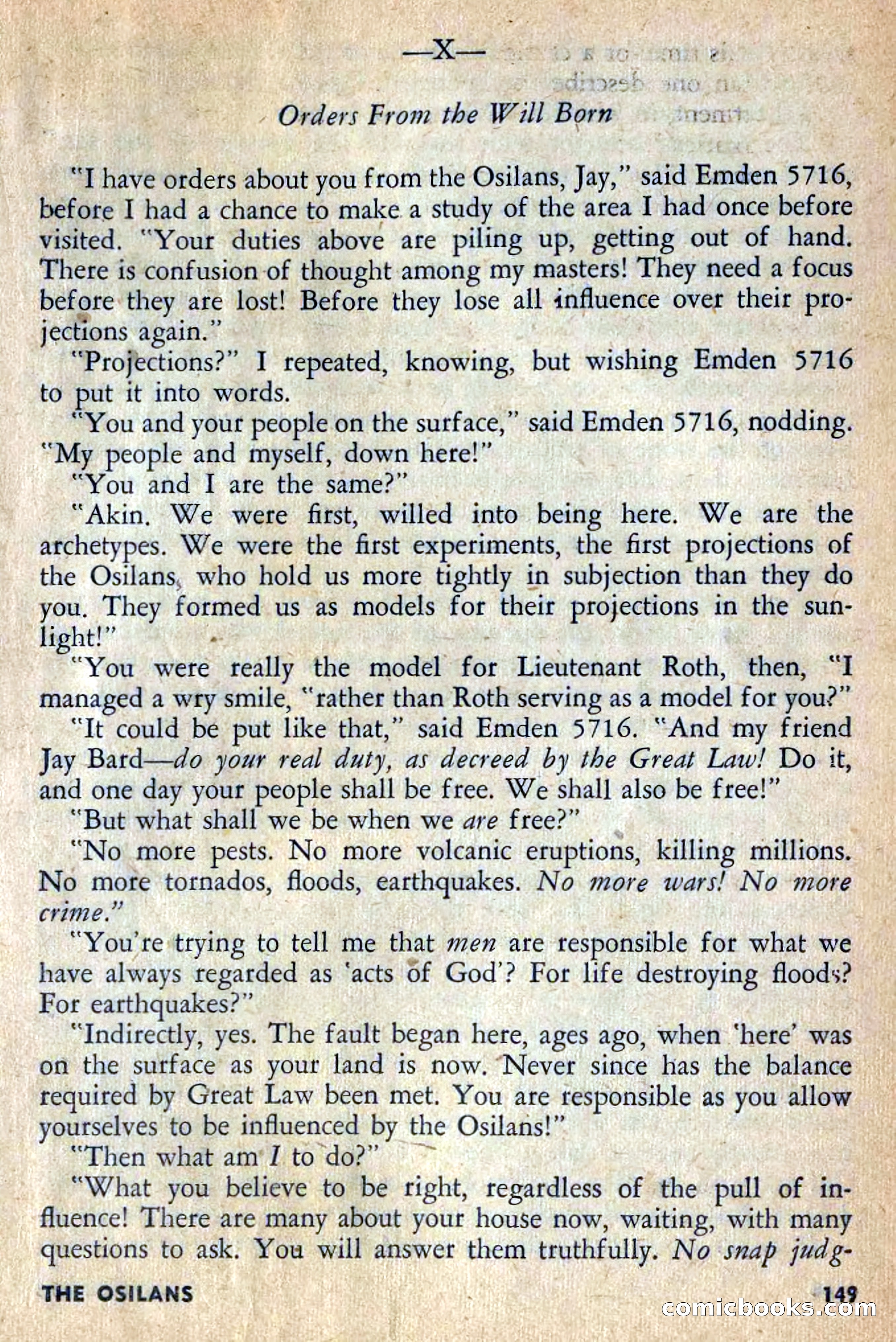 —X—

Orders From the Will Born

"I have orders about you from the Osilans, Jay," said Emden 5716, before I had a chance to make a study of the area I had once before visited. "Your duties above are piling up, getting out of hand. There is confusion of thought among my masters! They need a focus before they are lost! Before they lose all influence over their projections again."

"Projections?" I repeated, knowing, but wishing Emden 5716 to put it into words.

"You and your people on the surface," said Emden 5716, nodding. "My people and myself, down here!"

"You and I are the same?"

"Akin. We were first, willed into being here. We are the archetypes. We were the first experiments, the first projections of the Osilans, who hold us more tightly in subjection than they do you. They formed us as models for their projections in the sunlight!"

"You were really the model for Lieutenant Roth, then, "I managed a wry smile, "rather than Roth serving as a model for you?"

"It could be put like that," said Emden 5716. "And my friend Jay Bard—do your real duty, as decreed by the Great Law! Do it, and one day your people shall be free. We shall also be free!"

"But what shall we be when we are free?"

"No more pests. No more volcanic eruptions, killing millions. No more tornados, floods, earthquakes. No more wars! No more crime."

"You're trying to tell me that men are responsible for what we have always regarded as 'acts of God'? For life destroying floods? For earthquakes?"

"Indirectly, yes. The fault began here, ages ago, when 'here' was on the surface as your land is now. Never since has the balance required by Great Law been met. You are responsible as you allow yourselves to be influenced by the Osilans!"

"Then what am I to do?"

"What you believe to be right, regardless of the pull of influence! There are many about your house now, waiting, with many questions to ask. You will answer them truthfully. No snap judg-

THE OSILANS 149

comicbooks.com